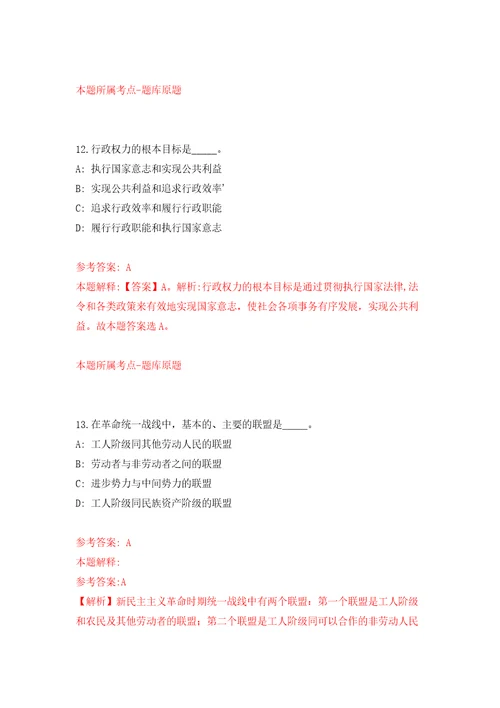 本题所属考点-题库原题

12.行政权力的根本目标是_____。

A: 执行国家意志和实现公共利益

B: 实现公共利益和追求行政效率'

C: 追求行政效率和履行行政职能

D: 履行行政职能和执行国家意志

参考答案: A

本题解释:【答案】A。解析:行政权力的根本目标是通过贯彻执行国家法律,法令和各类政策来有效地实现国家意志,使社会各项事务有序发展,实现公共利益。故本题答案选A。

本题所属考点-题库原题

13.在革命统一战线中,基本的、主要的联盟是_____。

A: 工人阶级同其他劳动人民的联盟

B: 劳动者与非劳动者之间的联盟

C: 进步势力与中间势力的联盟

D: 工人阶级同民族资产阶级的联盟

参考答案: A

本题解释:

参考答案:A

【解析】新民主主义革命时期统一战线中有两个联盟:第一个联盟是工人阶级和农民及其他劳动者的联盟;第二个联盟是工人阶级同可以合作的非劳动人民